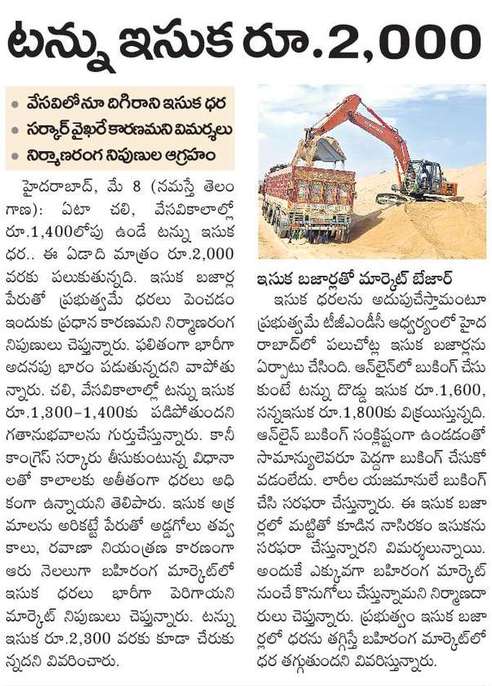 టన్ను ఇసుక రూ.2,000

• వేసవిలోనూ దిగిరాని ఇసుక ధర
• సర్కార్ వైఖరే కారణమని విమర్శలు
• నిర్మాణరంగ నిపుణుల ఆగ్రహం

హైదరాబాద్, మే 8 (నమస్తే తెలంగాణ): ఏటా చలి, వేసవికాలాల్లో రూ.1,400లోపు ఉండే టన్ను ఇసుక ధర.. ఈ ఏడాది మాత్రం రూ.2,000 వరకు పలుకుతున్నది. ఇసుక బజార్ల పేరుతో ప్రభుత్వమే ధరలు పెంచడం ఇందుకు ప్రధాన కారణమని నిర్మాణరంగ నిపుణులు చెప్తున్నారు. ఫలితంగా భారీగా అదనపు భారం పడుతున్నదని వాపోతున్నారు. చలి, వేసవికాలాల్లో టన్ను ఇసుక రూ.1,300-1,400కు పడిపోతుందని గతానుభవాలను గుర్తుచేస్తున్నారు. కానీ కాంగ్రెస్ సర్కారు తీసుకుంటున్న విధానాలతో కాలాలకు అతీతంగా ధరలు అధికంగా ఉన్నాయని తెలిపారు. ఇసుక అక్రమాలను అరికట్టే పేరుతో అడ్డగోలు తవ్వకాలు, రవాణా నియంత్రణ కారణంగా ఆరు నెలలుగా బహిరంగ మార్కెట్‌లో ఇసుక ధరలు భారీగా పెరిగాయని మార్కెట్ నిపుణులు చెప్తున్నారు. టన్ను ఇసుక రూ.2,300 వరకు కూడా చేరుకున్నదని వివరించారు.

ఇసుక బజార్లతో మార్కెట్ బేజార్

ఇసుక ధరలను అదుపుచేస్తామంటూ ప్రభుత్వమే టీజీఎండీసీ ఆధ్వర్యంలో హైదరాబాద్‌లో పలుచోట్ల ఇసుక బజార్లను ఏర్పాటు చేసింది. ఆన్‌లైన్‌లో బుకింగ్ చేసుకుంటే టన్ను దొడ్డు ఇసుక రూ.1,600, సన్నఇసుక రూ.1,800కు విక్రయిస్తున్నది. ఆన్‌లైన్ బుకింగ్ సంక్లిష్టంగా ఉండడంతో సామాన్యులెవరూ పెద్దగా బుకింగ్ చేసుకోవడంలేదు. లారీల యజమానులే బుకింగ్ చేసి సరఫరా చేస్తున్నారు. ఈ ఇసుక బజార్లలో మట్టితో కూడిన నాసిరకం ఇసుకను సరఫరా చేస్తున్నారని విమర్శలున్నాయి. అందుకే ఎక్కువగా బహిరంగ మార్కెట్ నుంచే కొనుగోలు చేస్తున్నామని నిర్మాణదారులు చెప్తున్నారు. ప్రభుత్వం ఇసుక బజార్లలో ధరను తగ్గిస్తే బహిరంగ మార్కెట్‌లో ధర తగ్గుతుందని వివరిస్తున్నారు.